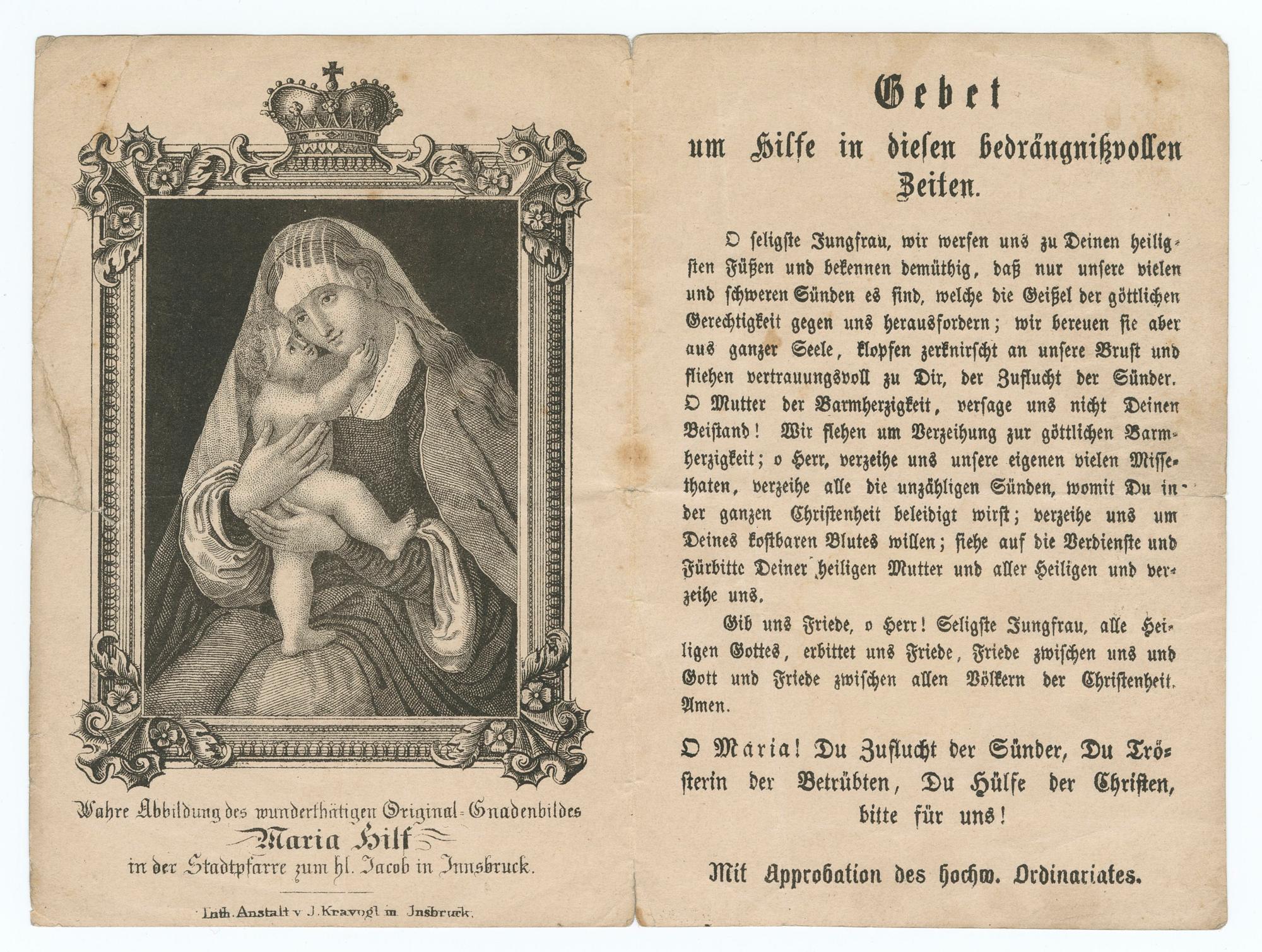 Wahre Abbildung des wunderthätigen Original-Gnadenbildes
Maria Hilf
in der Stadtpfarre zum hl. Jacob in Innsbruck.

Lith. Anstalt v. J. Kravogl in Insbruck.

Gebet
um Hilfe in diesen bedrängnißvollen Zeiten.

O seligste Jungfrau, wir werfen uns zu Deinen heiligsten Füßen und bekennen demüthig, daß nur unsere vielen und schweren Sünden es sind, welche die Geißel der göttlichen Gerechtigkeit gegen uns herausfordern; wir bereuen sie aber aus ganzer Seele, klopfen zerknirscht an unsere Brust und fliehen vertrauungsvoll zu Dir, der Zuflucht der Sünder. O Mutter der Barmherzigkeit, versage uns nicht Deinen Beistand! Wir flehen um Verzeihung zur göttlichen Barmherzigkeit; o Herr, verzeihe uns unsere eigenen vielen Missethaten, verzeihe alle die unzähligen Sünden, womit Du in der ganzen Christenheit beleidigt wirst; verzeihe uns um Deines kostbaren Blutes willen; siehe auf die Verdienste und Fürbitte Deiner heiligen Mutter und aller Heiligen und verzeihe uns.

Gib uns Friede, o Herr! Seligste Jungfrau, alle Heiligen Gottes, erbittet uns Friede, Friede zwischen uns und Gott und Friede zwischen allen Völkern der Christenheit. Amen.

O Maria! Du Zuflucht der Sünder, Du Trösterin der Betrübten, Du Hülfe der Christen, bitte für uns!

Mit Approbation des hochw. Ordinariates.